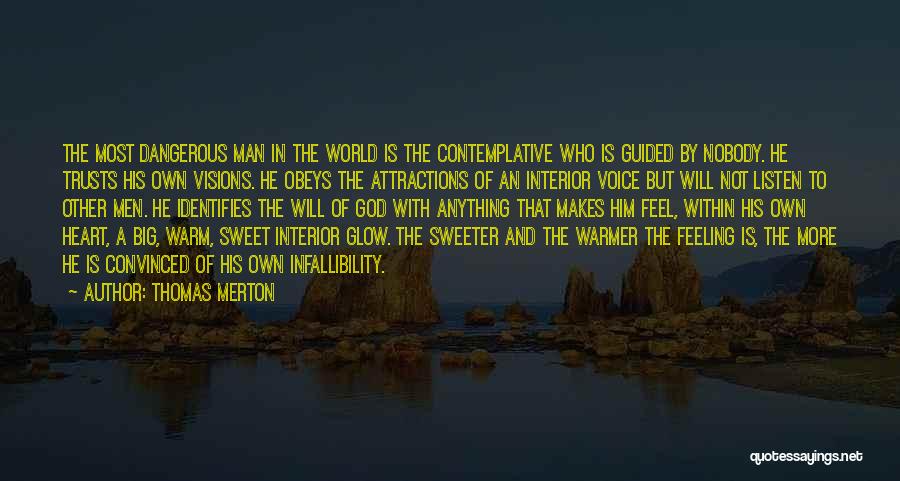 THE MOST DANGEROUS MAN IN THE WORLD IS THE CONTEMPLATIVE WHO IS GUIDED BY NOBODY. HE TRUSTS HIS OWN VISIONS. HE OBEYS THE ATTRACTIONS OF AN INTERIOR VOICE BUT WILL NOT LISTEN TO OTHER MEN. HE IDENTIFIES THE WILL OF GOD WITH ANYTHING THAT MAKES HIM FEEL, WITHIN HIS OWN HEART, A BIG, WARM, SWEET INTERIOR GLOW. THE SWEETER AND THE WARMER THE FEELING IS, THE MORE HE IS CONVINCED OF HIS OWN INFALLIBILITY.

AUTHOR: THOMAS MERTON

quotessayings.net